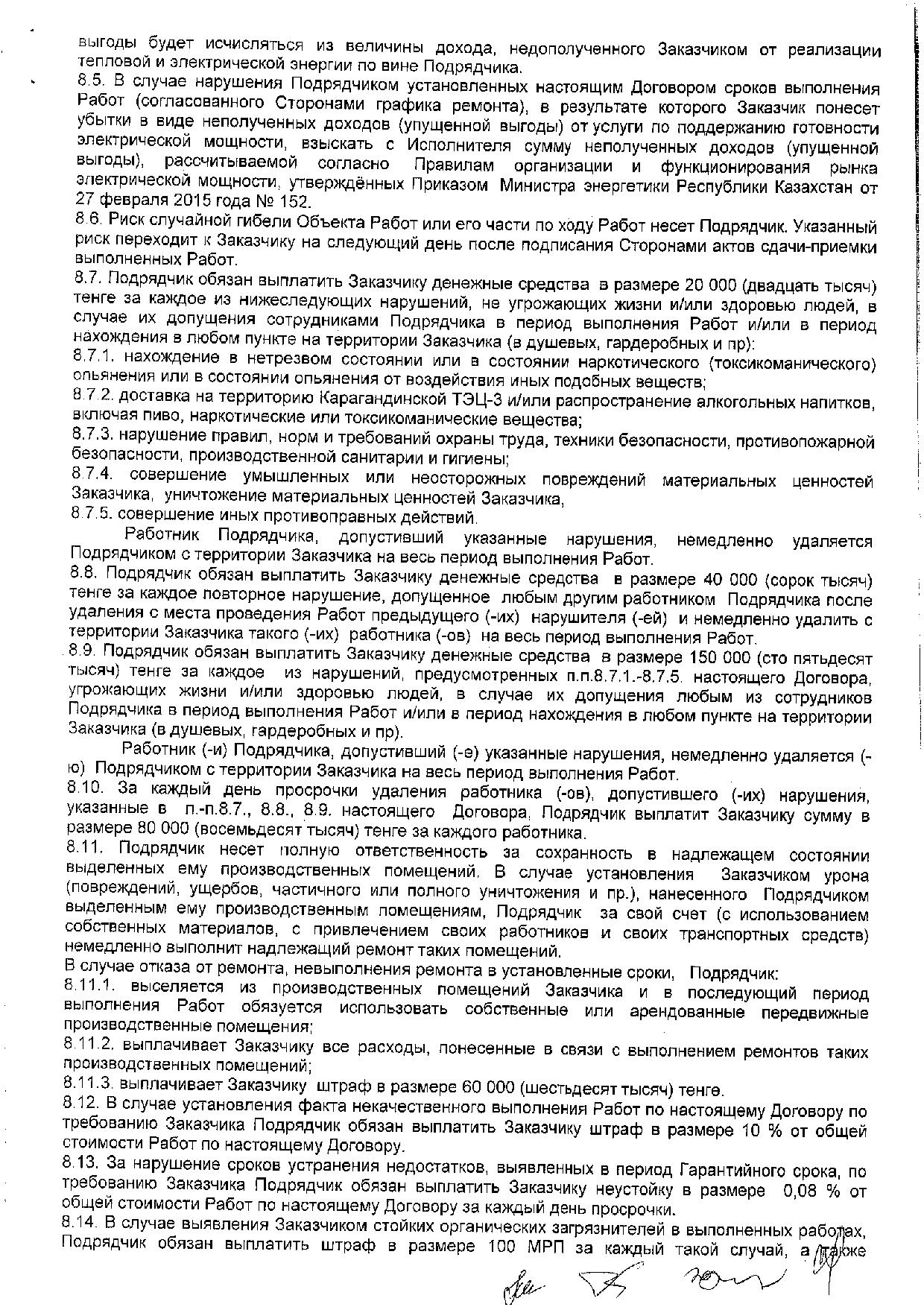 выгоды будет исчисляться из величины дохода, недополученного Заказчиком от реализации тепловой и электрической энергии по вине Подрядчика.
8.5. В случае нарушения Подрядчиком установленных настоящим Договором сроков выполнения Работ (согласованного Сторонами графика ремонта), в результате которого Заказчик понесет убытки в виде неполученных доходов (упущенной выгоды) от услуги по поддержанию готовности электрической мощности, взыскать с Исполнителя сумму неполученных доходов (упущенной выгоды), рассчитываемой согласно Правилам организации и функционирования рынка электрической мощности, утверждённых Приказом Министра энергетики Республики Казахстан от 27 февраля 2015 года № 152.
8.6. Риск случайной гибели Объекта Работ или его части по ходу Работ несет Подрядчик. Указанный риск переходит к Заказчику на следующий день после подписания Сторонами актов сдачи-приемки выполненных Работ.
8.7. Подрядчик обязан выплатить Заказчику денежные средства в размере 20 000 (двадцать тысяч) тенге за каждое из нижеследующих нарушений, не угрожающих жизни и/или здоровью людей, в случае их допущения сотрудниками Подрядчика в период выполнения Работ и/или в период нахождения в любом пункте на территории Заказчика (в душевых, гардеробных и пр):
8.7.1. нахождение в нетрезвом состоянии или в состоянии наркотического (токсикоманического) опьянения или в состоянии опьянения от воздействия иных подобных веществ;
8.7.2. доставка на территорию Карагандинской ТЭЦ-3 и/или распространение алкогольных напитков, включая пиво, наркотические или токсикоманические вещества;
8.7.3. нарушение правил, норм и требований охраны труда, техники безопасности, противопожарной безопасности, производственной санитарии и гигиены;
8.7.4. совершение умышленных или неосторожных повреждений материальных ценностей Заказчика, уничтожение материальных ценностей Заказчика,
8.7.5. совершение иных противоправных действий.
Работник Подрядчика, допустивший указанные нарушения, немедленно удаляется Подрядчиком с территории Заказчика на весь период выполнения Работ.
8.8. Подрядчик обязан выплатить Заказчику денежные средства в размере 40 000 (сорок тысяч) тенге за каждое повторное нарушение, допущенное любым другим работником Подрядчика после удаления с места проведения Работ предыдущего (-их) нарушителя (-ей) и немедленно удалить с территории Заказчика такого (-их) работника (-ов) на весь период выполнения Работ.
8.9. Подрядчик обязан выплатить Заказчику денежные средства в размере 150 000 (сто пятьдесят тысяч) тенге за каждое из нарушений, предусмотренных п.п.8.7.1.-8.7.5. настоящего Договора, угрожающих жизни и/или здоровью людей, в случае их допущения любым из сотрудников Подрядчика в период выполнения Работ и/или в период нахождения в любом пункте на территории Заказчика (в душевых, гардеробных и пр).
Работник (-и) Подрядчика, допустивший (-е) указанные нарушения, немедленно удаляется (-ю) Подрядчиком с территории Заказчика на весь период выполнения Работ.
8.10. За каждый день просрочки удаления работника (-ов), допустившего (-их) нарушения, указанные в п.-п.8.7., 8.8., 8.9. настоящего Договора, Подрядчик выплатит Заказчику сумму в размере 80 000 (восемьдесят тысяч) тенге за каждого работника.
8.11. Подрядчик несет полную ответственность за сохранность в надлежащем состоянии выделенных ему производственных помещений. В случае установления Заказчиком урона (повреждений, ущербов, частичного или полного уничтожения и пр.), нанесенного Подрядчиком выделенным ему производственным помещениям, Подрядчик за свой счет (с использованием собственных материалов, с привлечением своих работников и своих транспортных средств) немедленно выполнит надлежащий ремонт таких помещений.
В случае отказа от ремонта, невыполнения ремонта в установленные сроки, Подрядчик:
8.11.1. выселяется из производственных помещений Заказчика и в последующий период выполнения Работ обязуется использовать собственные или арендованные передвижные производственные помещения;
8.11.2. выплачивает Заказчику все расходы, понесенные в связи с выполнением ремонтов таких производственных помещений;
8.11.3. выплачивает Заказчику штраф в размере 60 000 (шестьдесят тысяч) тенге.
8.12. В случае установления факта некачественного выполнения Работ по настоящему Договору по требованию Заказчика Подрядчик обязан выплатить Заказчику штраф в размере 10 % от общей стоимости Работ по настоящему Договору.
8.13. За нарушение сроков устранения недостатков, выявленных в период Гарантийного срока, по требованию Заказчика Подрядчик обязан выплатить Заказчику неустойку в размере 0,08 % от общей стоимости Работ по настоящему Договору за каждый день просрочки.
8.14. В случае выявления Заказчиком стойких органических загрязнителей в выполненных работах, Подрядчик обязан выплатить штраф в размере 100 МРП за каждый такой случай, а также